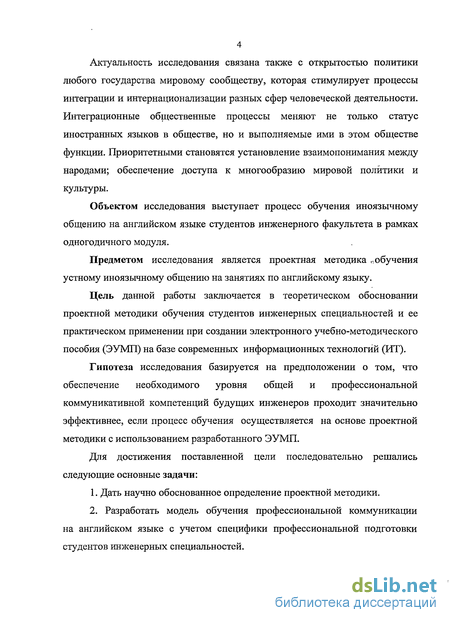 4

Актуальность исследования связана также с открытостью политики любого государства мировому сообществу, которая стимулирует процессы интеграции и интернационализации разных сфер человеческой деятельности. Интеграционные общественные процессы меняют не только статус иностранных языков в обществе, но и выполняемые ими в этом обществе функции. Приоритетными становятся установление взаимопонимания между народами; обеспечение доступа к многообразию мировой политики и культуры.

Объектом исследования выступает процесс обучения иноязычному общению на английском языке студентов инженерного факультета в рамках одногодичного модуля.

Предметом исследования является проектная методика обучения устному иноязычному общению на занятиях по английскому языку.

Цель данной работы заключается в теоретическом обосновании проектной методики обучения студентов инженерных специальностей и ее практическом применении при создании электронного учебно-методического пособия (ЭУМП) на базе современных информационных технологий (ИТ).

Гипотеза исследования базируется на предположении о том, что обеспечение необходимого уровня общей и профессиональной коммуникативной компетенций будущих инженеров проходит значительно эффективнее, если процесс обучения осуществляется на основе проектной методики с использованием разработанного ЭУМП.

Для достижения поставленной цели последовательно решались следующие основные задачи:

1. Дать научно обоснованное определение проектной методики.

2. Разработать модель обучения профессиональной коммуникации на английском языке с учетом специфики профессиональной подготовки студентов инженерных специальностей.

dsLib.net
библиотека диссертаций